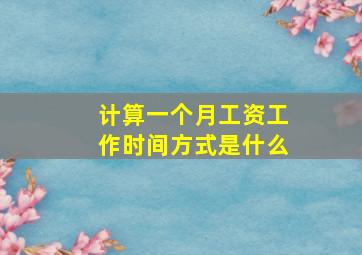 计算一个月工资工作时间方式是什么